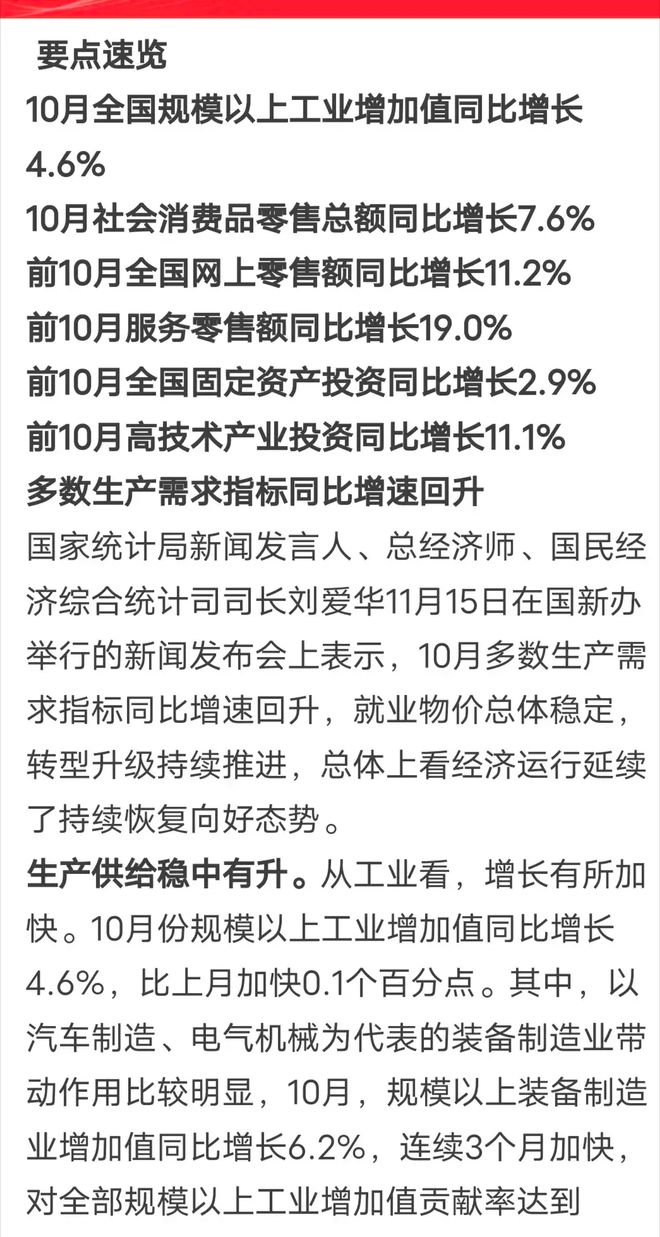 要点速览

10月全国规模以上工业增加值同比增长4.6%

10月社会消费品零售总额同比增长7.6%

前10月全国网上零售额同比增长11.2%

前10月服务零售额同比增长19.0%

前10月全国固定资产投资同比增长2.9%

前10月高技术产业投资同比增长11.1%

多数生产需求指标同比增速回升

国家统计局新闻发言人、总经济师、国民经济综合统计司司长刘爱华11月15日在国新办举行的新闻发布会上表示，10月多数生产需求指标同比增速回升，就业物价总体稳定，转型升级持续推进，总体上看经济运行延续了持续恢复向好态势。

生产供给稳中有升。从工业看，增长有所加快。10月份规模以上工业增加值同比增长4.6%，比上月加快0.1个百分点。其中，以汽车制造、电气机械为代表的装备制造业带动作用比较明显，10月，规模以上装备制造业增加值同比增长6.2%，连续3个月加快，对全部规模以上工业增加值贡献率达到